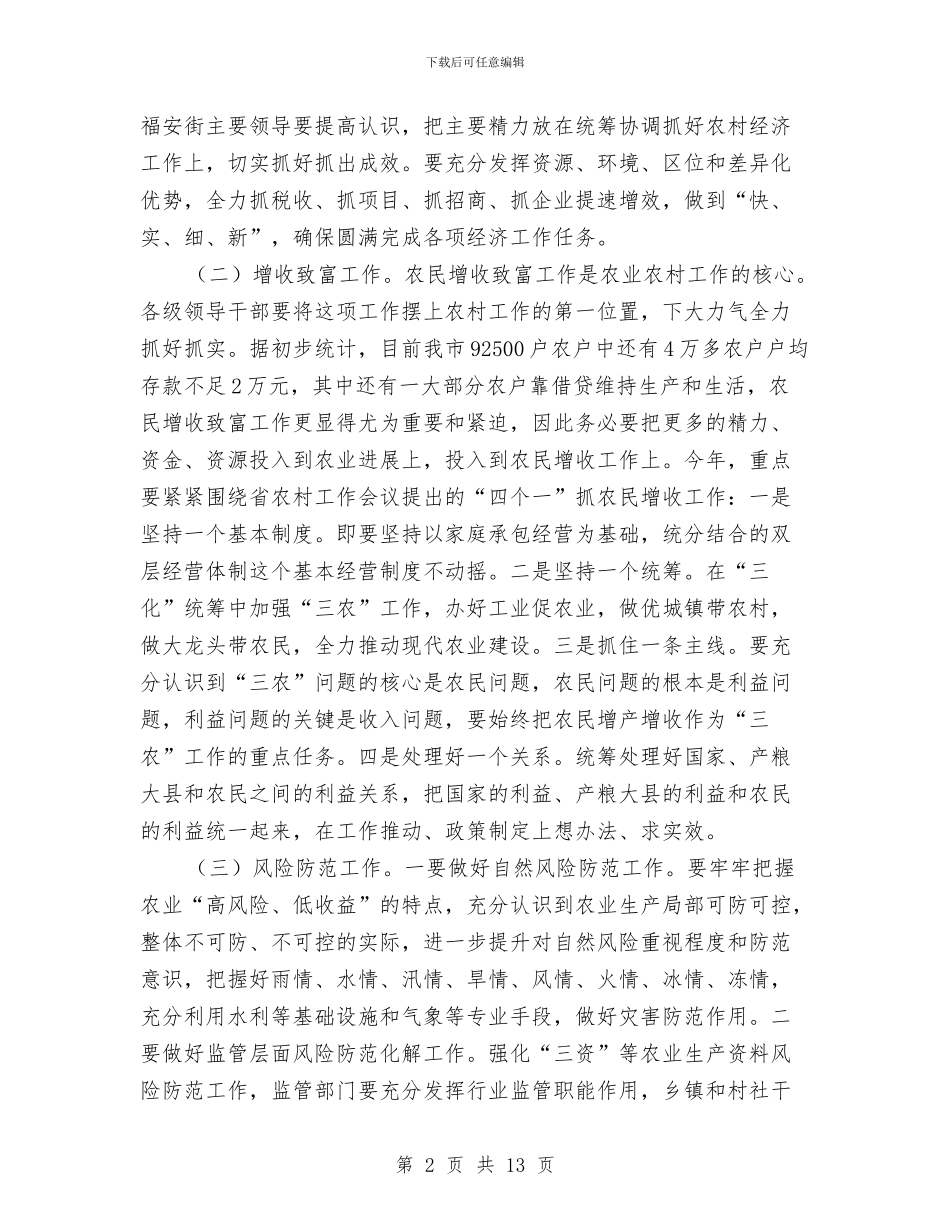 下载后可任意编辑

福安街主要领导要提高认识，把主要精力放在统筹协调抓好农村经济工作上，切实抓好抓出成效。要充分发挥资源、环境、区位和差异化优势，全力抓税收、抓项目、抓招商、抓企业提速增效，做到“快、实、细、新”，确保圆满完成各项经济工作任务。

（二）增收致富工作。农民增收致富工作是农业农村工作的核心。各级领导干部要将这项工作摆上农村工作的第一位置，下大力气全力抓好抓实。据初步统计，目前我市92500户农户中还有4万多农户户均存款不足2万元，其中还有一大部分农户靠借贷维持生产和生活，农民增收致富工作更显得尤为重要和紧迫，因此务必要把更多的精力、资金、资源投入到农业进展上，投入到农民增收工作上。今年，重点要紧紧围绕省农村工作会议提出的“四个一”抓农民增收工作：一是坚持一个基本制度。即要坚持以家庭承包经营为基础，统分结合的双层经营体制这个基本经营制度不动摇。二是坚持一个统筹。在“三化”统筹中加强“三农”工作，办好工业促农业，做优城镇带农村，做大龙头带农民，全力推动现代农业建设。三是抓住一条主线。要充分认识到“三农”问题的核心是农民问题，农民问题的根本是利益问题，利益问题的关键是收入问题，要始终把农民增产增收作为“三农”工作的重点任务。四是处理好一个关系。统筹处理好国家、产粮大县和农民之间的利益关系，把国家的利益、产粮大县的利益和农民的利益统一起来，在工作推动、政策制定上想办法、求实效。

（三）风险防范工作。一要做好自然风险防范工作。要牢牢把握农业“高风险、低收益”的特点，充分认识到农业生产局部可防可控，整体不可防、不可控的实际，进一步提升对自然风险重视程度和防范意识，把握好雨情、水情、汛情、旱情、风情、火情、冰情、冻情，充分利用水利等基础设施和气象等专业手段，做好灾害防范作用。二要做好监管层面风险防范化解工作。强化“三资”等农业生产资料风险防范工作，监管部门要充分发挥行业监管职能作用，乡镇和村社干

第 2 页 共 13 页